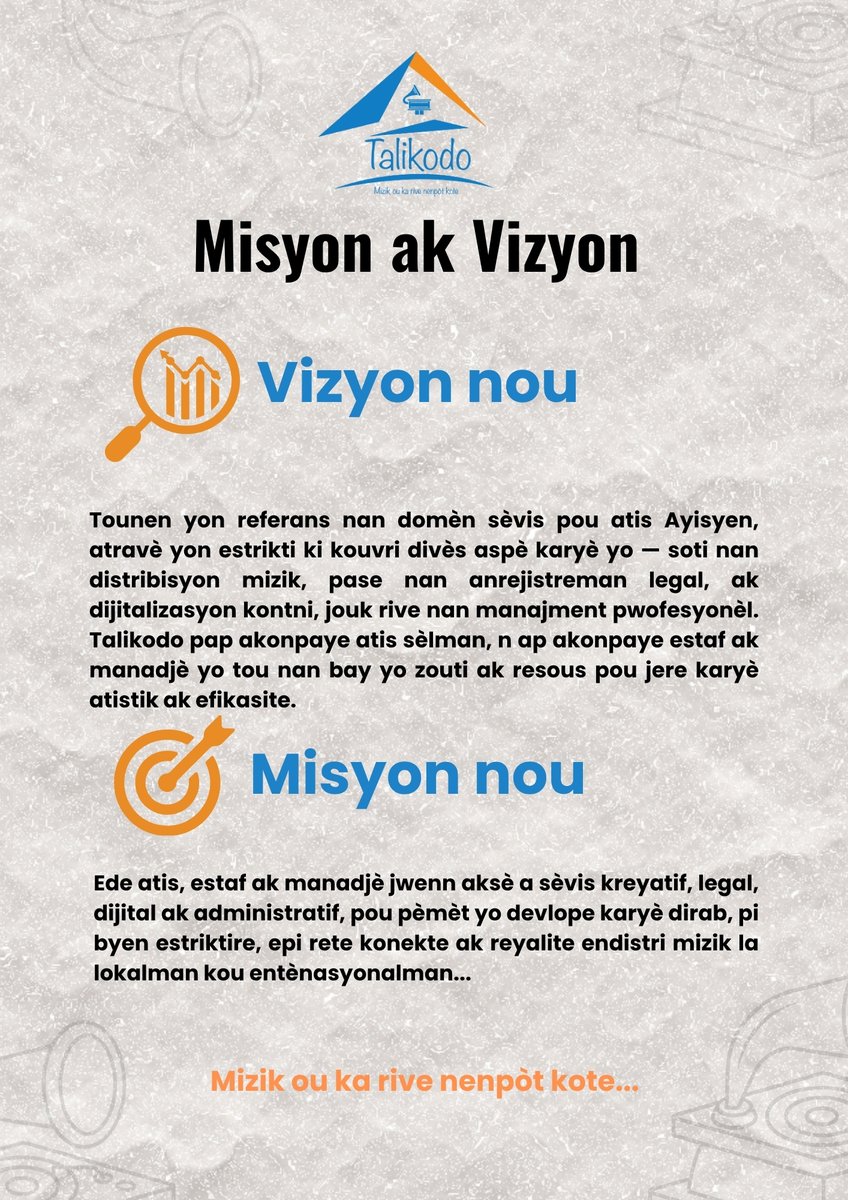 Talikodo
Mizik ou ka rive nenpòt kote

Misyon ak Vizyon

Vizyon nou

Tounen yon referans nan domèn sèvis pou atis Ayisyen, atravè yon estrikti ki kouvri divès aspè karyè yo — soti nan distribisyon mizik, pase nan anrejistreman legal, ak dijitalizasyon kontni, jouk rive nan manajment pwofesyonèl. Talikodo pap akonpaye atis sèlman, n ap akonpaye estaf ak manadjè yo tou nan bay yo zouti ak resous pou jere karyè atistik ak efikasite.

Misyon nou

Ede atis, estaf ak manadjè jwenn aksè a sèvis kreyatif, legal, dijital ak administratif, pou pèmèt yo devlope karyè dirab, pi byen estriktire, epi rete konekte ak reyalite endistri mizik la lokalman kou entènasyonalman...

Mizik ou ka rive nenpòt kote...